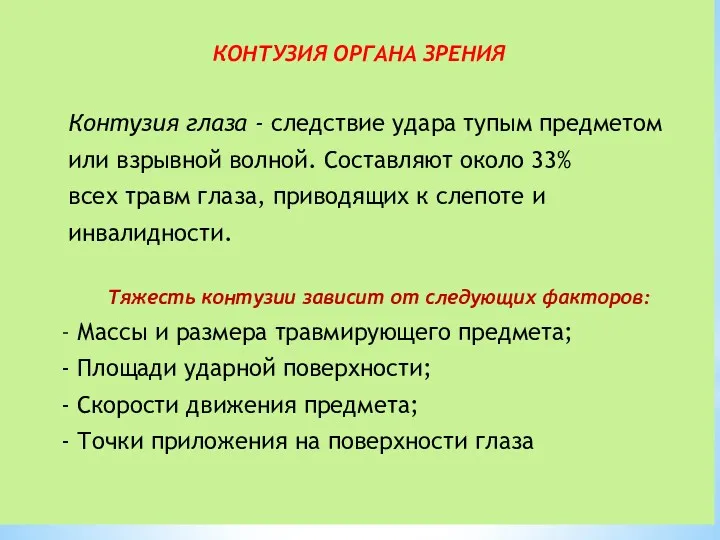 КОНТУЗИЯ ОРГАНА ЗРЕНИЯ

Контузия глаза - следствие удара тупым предметом или взрывной волной. Составляют около 33% всех травм глаза, приводящих к слепоте и инвалидности.

Тяжесть контузии зависит от следующих факторов:
- Массы и размера травмирующего предмета;
- Площади ударной поверхности;
- Скорости движения предмета;
- Точки приложения на поверхности глаза